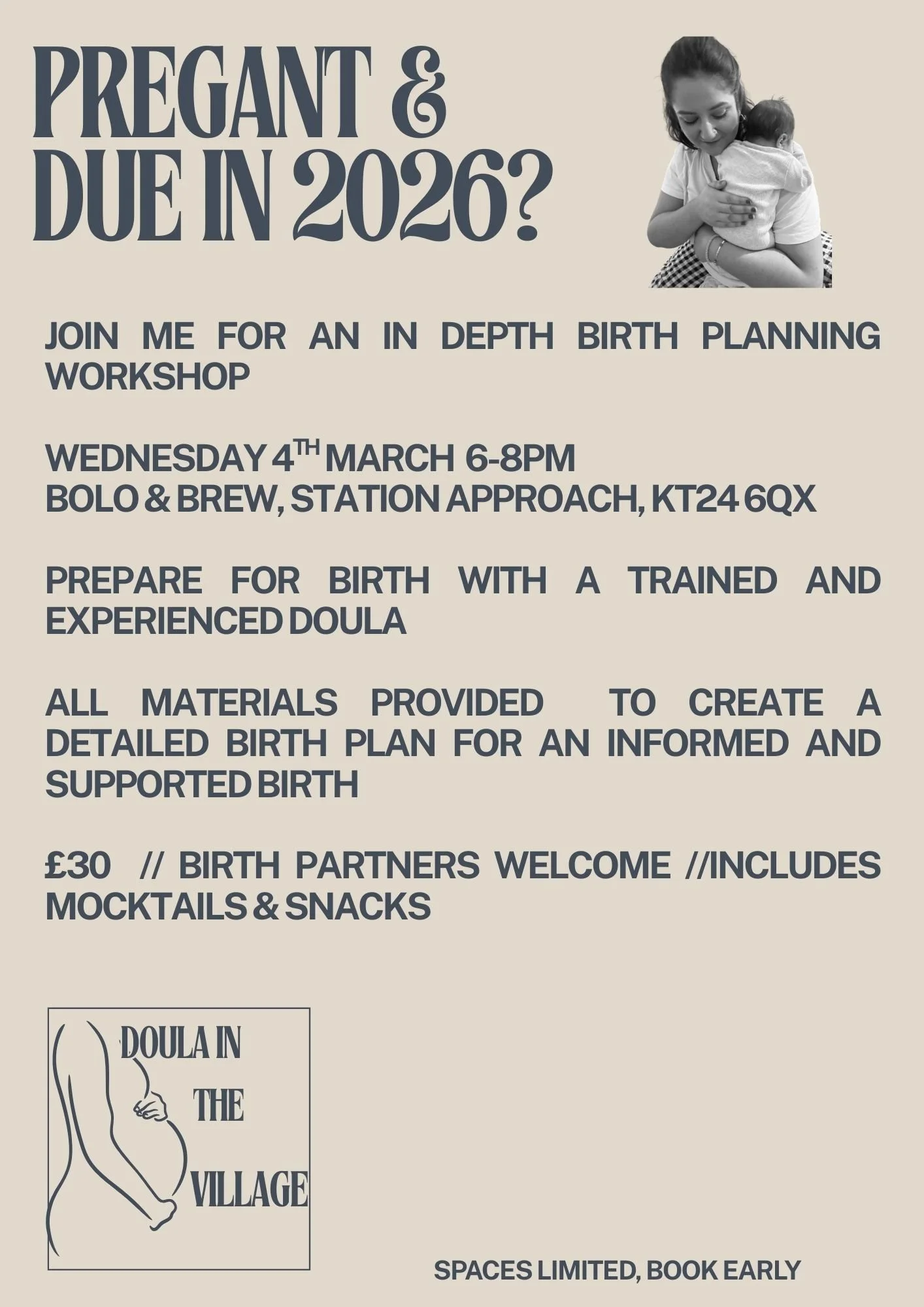 PREGANT &
DUE IN 2026?

JOIN ME FOR AN IN DEPTH BIRTH PLANNING WORKSHOP

WEDNESDAY 4TH MARCH 6-8PM
BOLO & BREW, STATION APPROACH, KT24 6QX

PREPARE FOR BIRTH WITH A TRAINED AND EXPERIENCED DOULA

ALL MATERIALS PROVIDED TO CREATE A DETAILED BIRTH PLAN FOR AN INFORMED AND SUPPORTED BIRTH

£30 // BIRTH PARTNERS WELCOME //INCLUDES MOCKTAILS & SNACKS

DOULA IN
THE
VILLAGE

SPACES LIMITED, BOOK EARLY